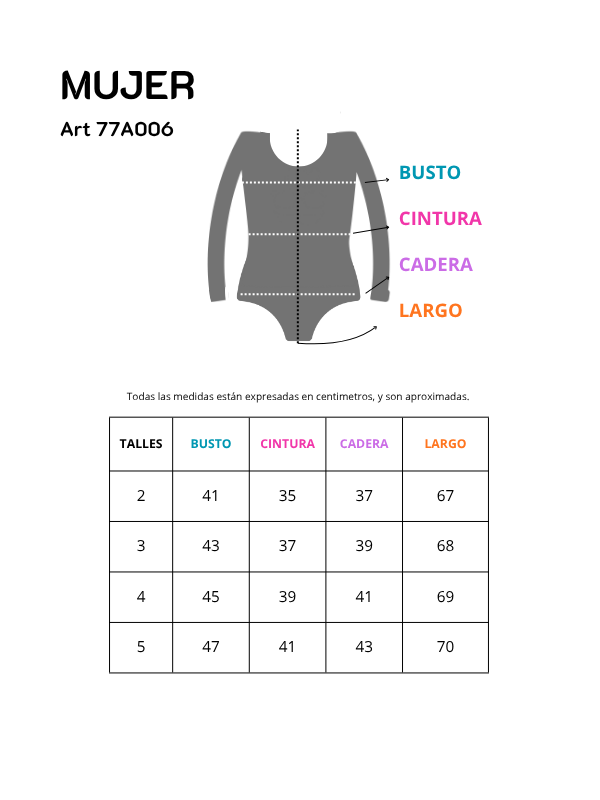 MUJER

Art 77A006

BUSTO

CINTURA

CADERA

LARGO

Todas las medidas están expresadas en centimetros, y son aproximadas.

| TALLES | BUSTO | CINTURA | CADERA | LARGO |
|---|---|---|---|---|
| 2 | 41 | 35 | 37 | 67 |
| 3 | 43 | 37 | 39 | 68 |
| 4 | 45 | 39 | 41 | 69 |
| 5 | 47 | 41 | 43 | 70 |